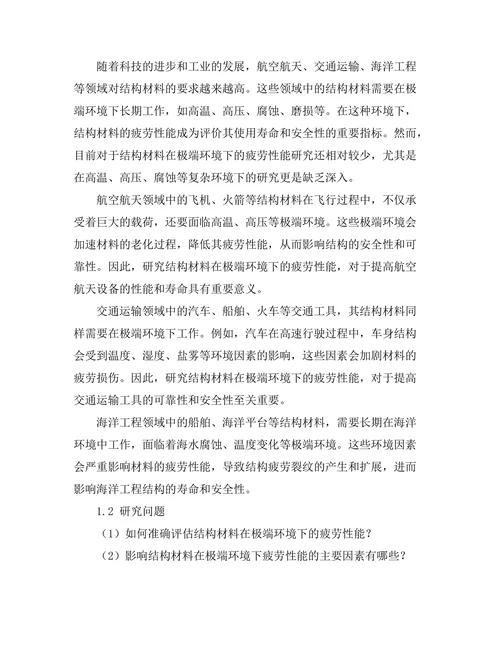 随着科技的进步和工业的发展，航空航天、交通运输、海洋工程等领域对结构材料的要求越来越高。这些领域中的结构材料需要在极端环境下长期工作，如高温、高压、腐蚀、磨损等。在这种环境下，结构材料的疲劳性能成为评价其使用寿命和安全性的重要指标。然而，目前对于结构材料在极端环境下的疲劳性能研究还相对较少，尤其是在高温、高压、腐蚀等复杂环境下的研究更是缺乏深入。

航空航天领域中的飞机、火箭等结构材料在飞行过程中，不仅承受着巨大的载荷，还要面临高温、高压等极端环境。这些极端环境会加速材料的老化过程，降低其疲劳性能，从而影响结构的安全性和可靠性。因此，研究结构材料在极端环境下的疲劳性能，对于提高航空航天设备的性能和寿命具有重要意义。

交通运输领域中的汽车、船舶、火车等交通工具，其结构材料同样需要在极端环境下工作。例如，汽车在高速行驶过程中，车身结构会受到温度、湿度、盐雾等环境因素的影响，这些因素会加剧材料的疲劳损伤。因此，研究结构材料在极端环境下的疲劳性能，对于提高交通运输工具的可靠性和安全性至关重要。

海洋工程领域中的船舶、海洋平台等结构材料，需要长期在海洋环境中工作，面临着海水腐蚀、温度变化等极端环境。这些环境因素会严重影响材料的疲劳性能，导致结构疲劳裂纹的产生和扩展，进而影响海洋工程结构的寿命和安全性。

1.2 研究问题

（1）如何准确评估结构材料在极端环境下的疲劳性能？

（2）影响结构材料在极端环境下疲劳性能的主要因素有哪些？